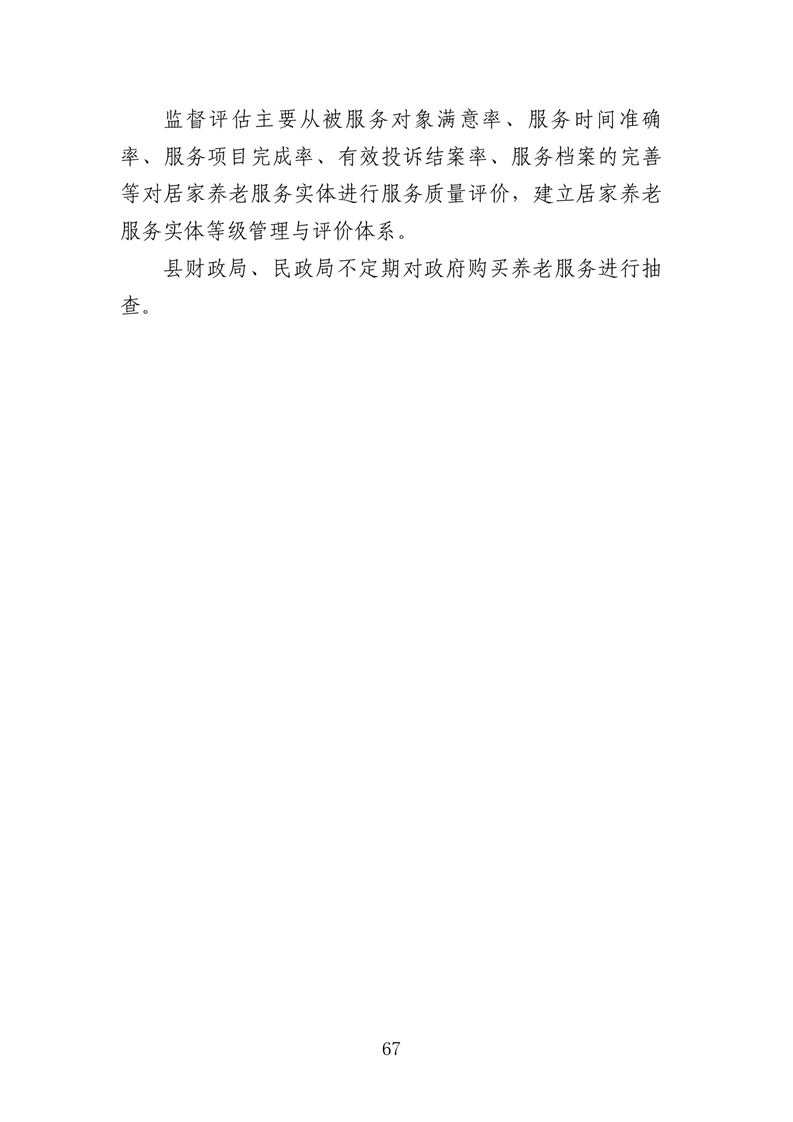 监督评估主要从被服务对象满意率、服务时间准确率、服务项目完成率、有效投诉结案率、服务档案的完善等对居家养老服务实体进行服务质量评价，建立居家养老服务实体等级管理与评价体系。

县财政局、民政局不定期对政府购买养老服务进行抽查。

67